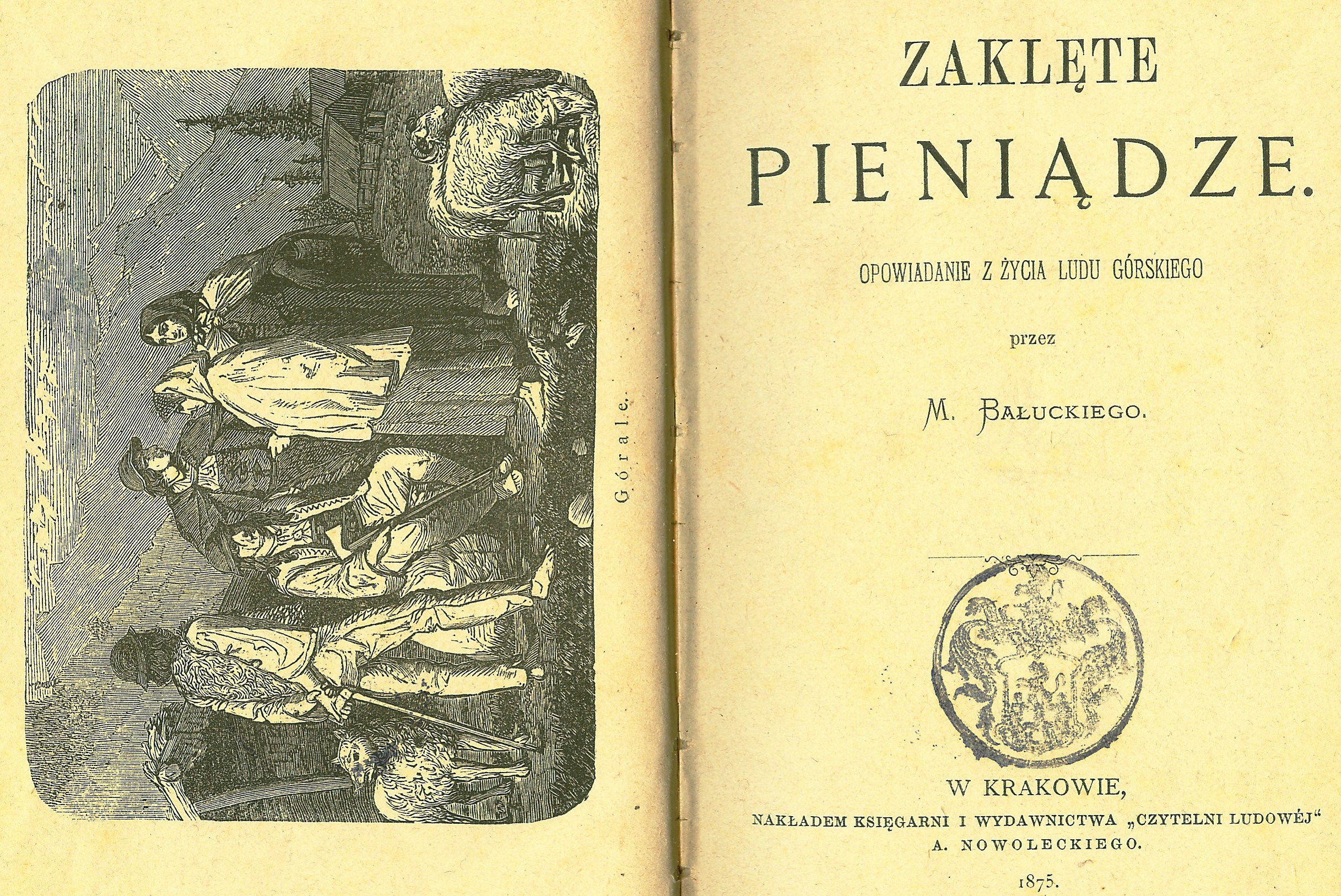 Górale.

ZAKLĘTE

PIENIĄDZE.

OPOWIADANIE Z ŻYCIA LUDU GÓRSKIEGO

przez

M. BAŁUCKIEGO.

W KRAKOWIE,

NAKŁADEM KSIĘGARNI I WYDAWNICTWA „CZYTELNI LUDOWÉJ“

A. NOWOLECKIEGO.

1875.